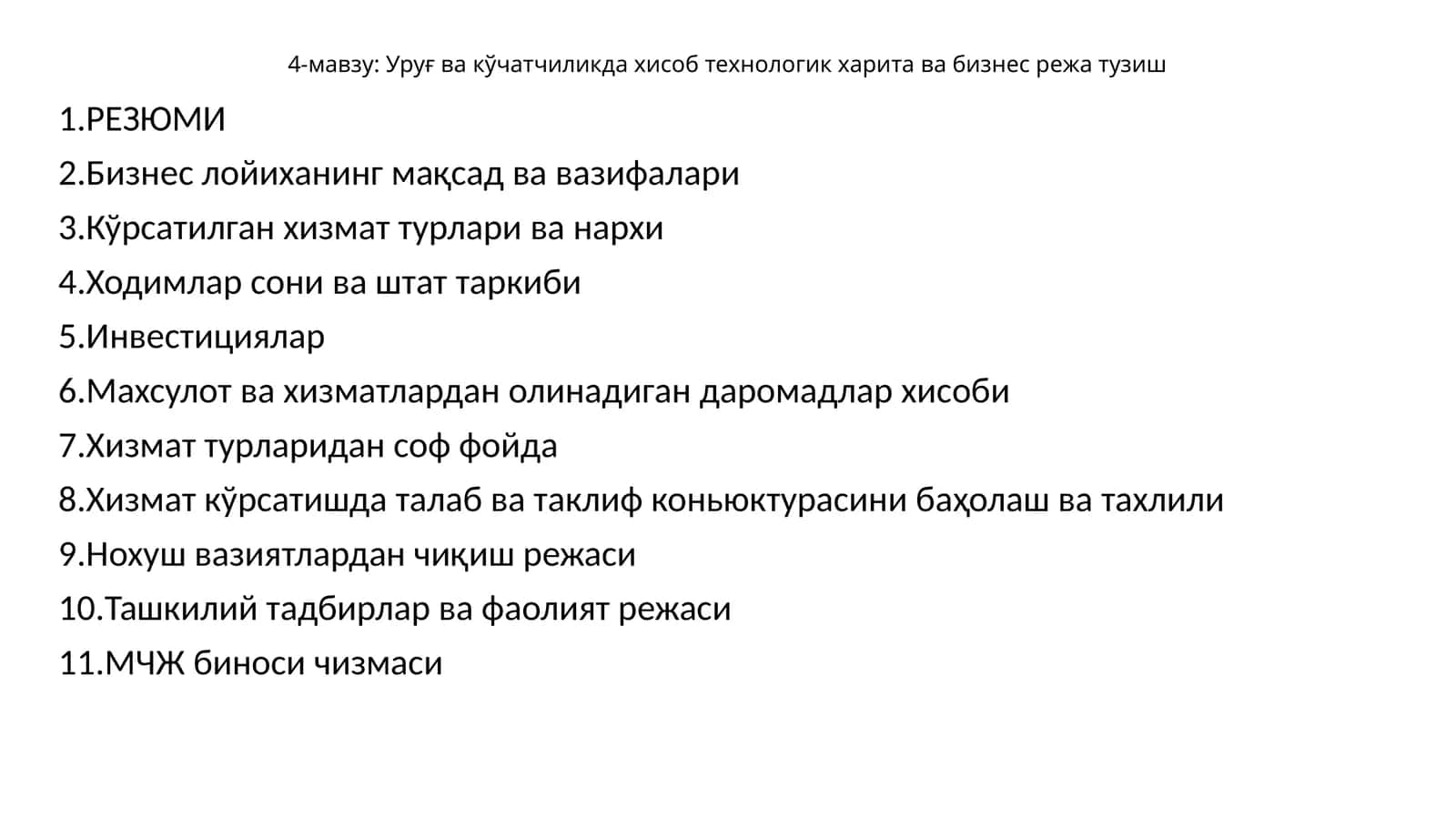 4-мавзу: Уруғ ва кўчатчиликда хисоб технологик харита ва бизнес режа тузиш

1.РЕЗЮМИ

2.Бизнес лойиханинг мақсад ва вазифалари

3.Кўрсатилган хизмат турлари ва нархи

4.Ходимлар сони ва штат таркиби

5.Инвестициялар

6.Махсулот ва хизматлардан олинадиган даромадлар хисоби

7.Хизмат турларидан соф фойда

8.Хизмат кўрсатишда талаб ва таклиф коньюктурасини баҳолаш ва тахлили

9.Нохуш вазиятлардан чиқиш режаси

10.Ташкилий тадбирлар ва фаолият режаси

11.МЧЖ биноси чизмаси